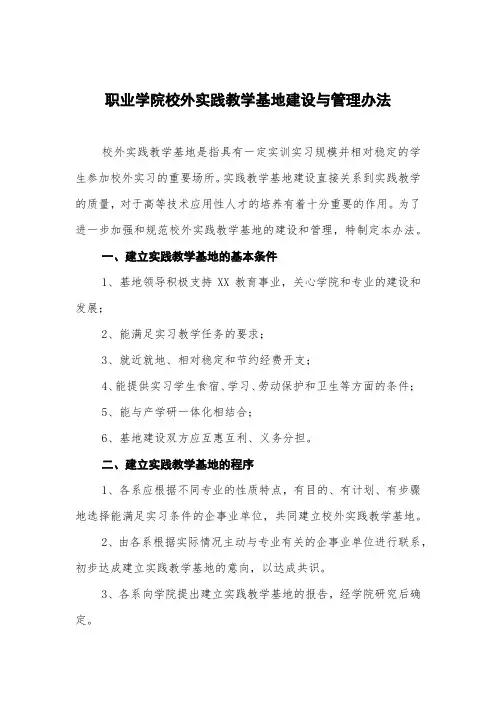 职业学院校外实践教学基地建设与管理办法

校外实践教学基地是指具有一定实训实习规模并相对稳定的学生参加校外实习的重要场所。实践教学基地建设直接关系到实践教学的质量，对于高等技术应用性人才的培养有着十分重要的作用。为了进一步加强和规范校外实践教学基地的建设和管理，特制定本办法。

一、建立实践教学基地的基本条件

1、基地领导积极支持 XX 教育事业，关心学院和专业的建设和发展；

2、能满足实习教学任务的要求；

3、就近就地、相对稳定和节约经费开支；

4、能提供实习学生食宿、学习、劳动保护和卫生等方面的条件；

5、能与产学研一体化相结合；

6、基地建设双方应互惠互利、义务分担。

二、建立实践教学基地的程序

1、各系应根据不同专业的性质特点，有目的、有计划、有步骤地选择能满足实习条件的企事业单位，共同建立校外实践教学基地。

2、由各系根据实际情况主动与专业有关的企事业单位进行联系，初步达成建立实践教学基地的意向，以达成共识。

3、各系向学院提出建立实践教学基地的报告，经学院研究后确定。